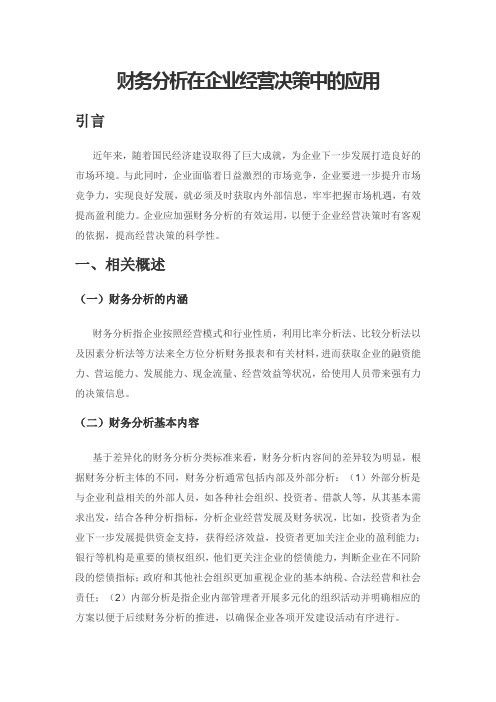 财务分析在企业经营决策中的应用

引言

近年来，随着国民经济建设取得了巨大成就，为企业下一步发展打造良好的市场环境。与此同时，企业面临着日益激烈的市场竞争，企业要进一步提升市场竞争力，实现良好发展，就必须及时获取内外部信息，牢牢把握市场机遇，有效提高盈利能力。企业应加强财务分析的有效运用，以便于企业经营决策时有客观的依据，提高经营决策的科学性。

一、相关概述

（一）财务分析的内涵

财务分析指企业按照经营模式和行业性质，利用比率分析法、比较分析法以及因素分析法等方法来全方位分析财务报表和有关材料，进而获取企业的融资能力、营运能力、发展能力、现金流量、经营效益等状况，给使用人员带来强有力的决策信息。

（二）财务分析基本内容

基于差异化的财务分析分类标准来看，财务分析内容间的差异较为明显，根据财务分析主体的不同，财务分析通常包括内部及外部分析：（1）外部分析是与企业利益相关的外部人员，如各种社会组织、投资者、借款人等，从其基本需求出发，结合各种分析指标，分析企业经营发展及财务状况，比如，投资者为企业下一步发展提供资金支持，获得经济效益，投资者更加关注企业的盈利能力；银行等机构是重要的债权组织，他们更关注企业的偿债能力，判断企业在不同阶段的偿债指标；政府和其他社会组织更加重视企业的基本纳税、合法经营和社会责任；（2）内部分析是指企业内部管理者开展多元化的组织活动并明确相应的方案以便于后续财务分析的推进，以确保企业各项开发建设活动有序进行。